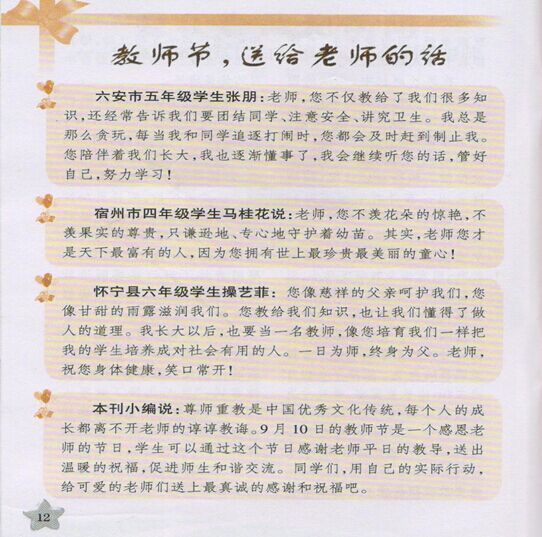 教师节，送给老师的话

六安市五年级学生张朋：老师，您不仅教给了我们很多知识，还经常告诉我们要团结同学、注意安全、讲究卫生。我总是那么贪玩，每当我和同学追逐打闹时，您都会及时赶到制止我。您陪伴着我们长大，我也逐渐懂事了，我会继续听您的话，管好自己，努力学习！

宿州市四年级学生马桂花说：老师，您不羡花朵的惊艳，不羡果实的尊贵，只谦逊地、专心地守护着幼苗。其实，老师您才是天下最富有的人，因为您拥有世上最珍贵最美丽的童心！

怀宁县六年级学生操艺菲：您像慈祥的父亲呵护我们，您像甘甜的雨露滋润我们。您教给我们知识，也让我们懂得了做人的道理。我长大以后，也要当一名教师，像您培育我们一样把我的学生培养成对社会有用的人。一日为师，终身为父。老师，祝您身体健康，笑口常开！

本刊小编说：尊师重教是中国优秀文化传统，每个人的成长都离不开老师的谆谆教诲。9月10日的教师节是一个感恩老师的节日，学生可以通过这个节日感谢老师平日的教导，送出温暖的祝福，促进师生和谐交流。同学们，用自己的实际行动，给可爱的老师们送上最真诚的感谢和祝福吧。

12